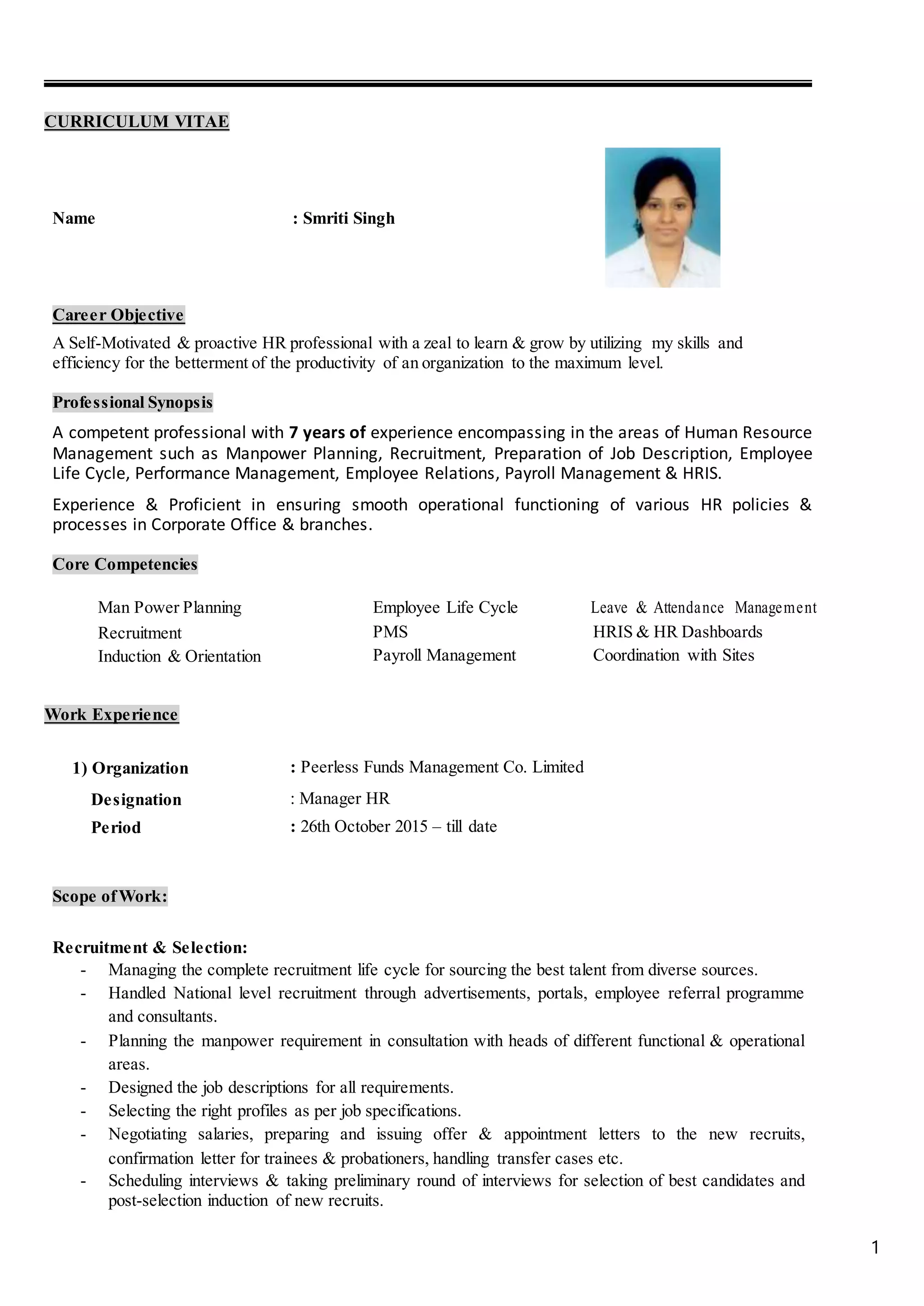 CURRICULUM VITAE

Name : Smriti Singh

Career Objective

A Self-Motivated & proactive HR professional with a zeal to learn & grow by utilizing my skills and efficiency for the betterment of the productivity of an organization to the maximum level.

Professional Synopsis

A competent professional with 7 years of experience encompassing in the areas of Human Resource Management such as Manpower Planning, Recruitment, Preparation of Job Description, Employee Life Cycle, Performance Management, Employee Relations, Payroll Management & HRIS.

Experience & Proficient in ensuring smooth operational functioning of various HR policies & processes in Corporate Office & branches.

Core Competencies

Man Power Planning
Recruitment
Induction & Orientation

Employee Life Cycle
PMS
Payroll Management

Leave & Attendance Management
HRIS & HR Dashboards
Coordination with Sites

Work Experience

1) Organization : Peerless Funds Management Co. Limited
Designation : Manager HR
Period : 26th October 2015 – till date

Scope of Work:

Recruitment & Selection:
- Managing the complete recruitment life cycle for sourcing the best talent from diverse sources.
- Handled National level recruitment through advertisements, portals, employee referral programme and consultants.
- Planning the manpower requirement in consultation with heads of different functional & operational areas.
- Designed the job descriptions for all requirements.
- Selecting the right profiles as per job specifications.
- Negotiating salaries, preparing and issuing offer & appointment letters to the new recruits, confirmation letter for trainees & probationers, handling transfer cases etc.
- Scheduling interviews & taking preliminary round of interviews for selection of best candidates and post-selection induction of new recruits.

1